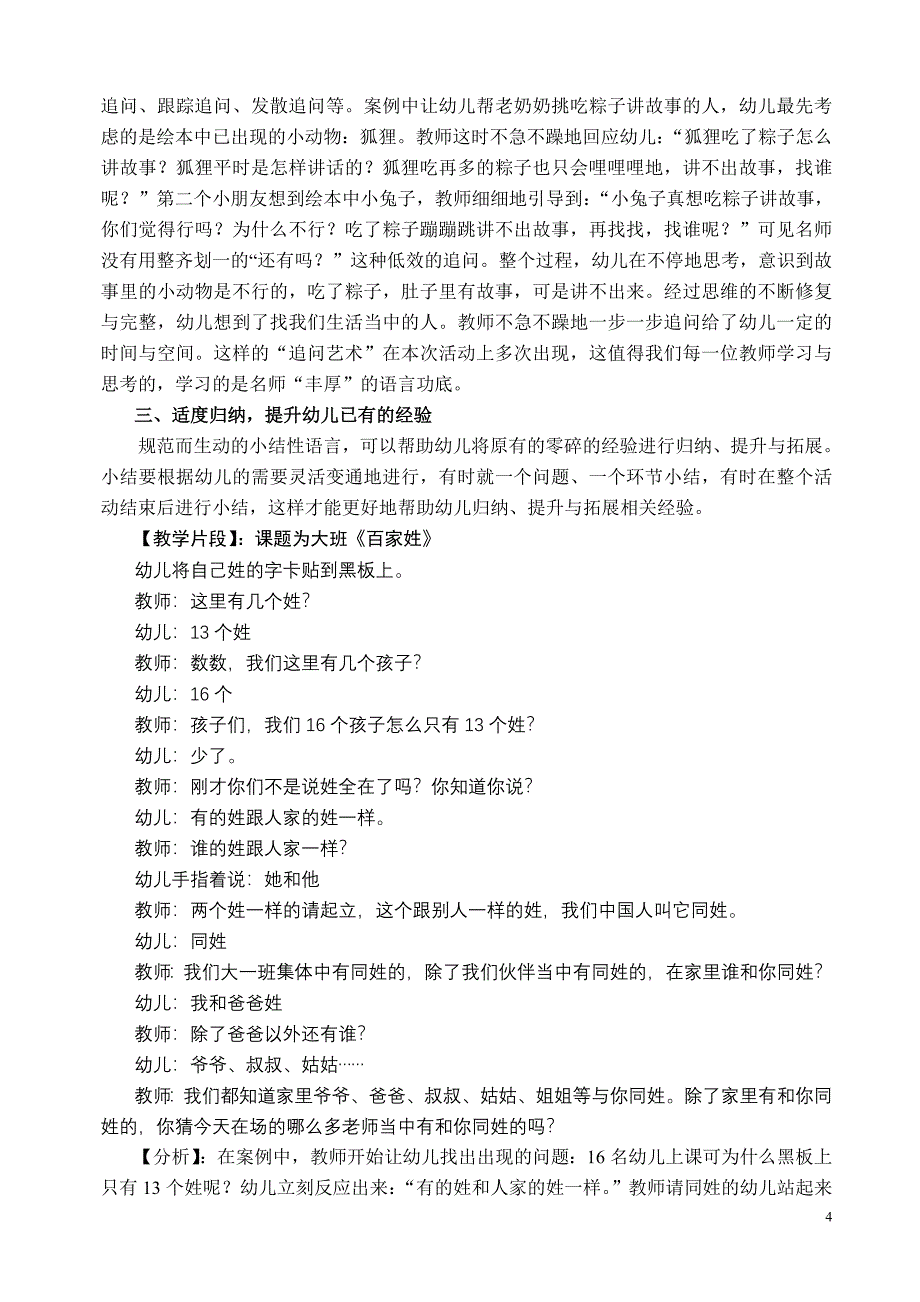 追问、跟踪追问、发散追问等。案例中让幼儿帮老奶奶挑吃粽子讲故事的人，幼儿最先考虑的是绘本中已出现的小动物：狐狸。教师这时不急不躁地回应幼儿：“狐狸吃了粽子怎么讲故事？狐狸平时是怎样讲话的？狐狸吃再多的粽子也只会哩哩哩地，讲不出故事，找谁呢？”第二个小朋友想到绘本中小兔子，教师细细地引导到：“小兔子真想吃粽子讲故事，你们觉得行吗？为什么不行？吃了粽子蹦蹦跳讲不出故事，再找找，找谁呢？”可见名师没有用整齐划一的“还有吗？”这种低效的追问。整个过程，幼儿在不停地思考，意识到故事里的小动物是不行的，吃了粽子，肚子里有故事，可是讲不出来。经过思维的不断修复与完整，幼儿想到了找我们生活当中的人。教师不急不躁地一步一步追问给了幼儿一定的时间与空间。这样的“追问艺术”在本次活动上多次出现，这值得我们每一位教师学习与思考的，学习的是名师“丰厚”的语言功底。

三、适度归纳，提升幼儿已有的经验

规范而生动的小结性语言，可以帮助幼儿将原有的零碎的经验进行归纳、提升与拓展。小结要根据幼儿的需要灵活变通地进行，有时就一个问题、一个环节小结，有时在整个活动结束后进行小结，这样才能更好地帮助幼儿归纳、提升与拓展相关经验。

【教学片段】：课题为大班《百家姓》

幼儿将自己姓的字卡贴到黑板上。

教师：这里有几个姓？

幼儿：13 个姓

教师：数数，我们这里有几个孩子？

幼儿：16 个

教师：孩子们，我们 16 个孩子怎么只有 13 个姓？

幼儿：少了。

教师：刚才你们不是说姓全在了吗？你知道你说？

幼儿：有的姓跟人家的姓一样。

教师：谁的姓跟人家一样？

幼儿手指着说：她和他

教师：两个姓一样的请起立，这个跟别人一样的姓，我们中国人叫它同姓。

幼儿：同姓

教师：我们大一班集体中有同姓的，除了我们伙伴当中有同姓的，在家里谁和你同姓？

幼儿：我和爸爸姓

教师：除了爸爸以外还有谁？

幼儿：爷爷、叔叔、姑姑……

教师：我们都知道家里爷爷、爸爸、叔叔、姑姑、姐姐等与你同姓。除了家里有和你同姓的，你猜今天在场的哪么多老师当中有和你同姓的吗？

【分析】：在案例中，教师开始让幼儿找出出现的问题：16 名幼儿上课可为什么黑板上只有 13 个姓呢？幼儿立刻反应出来：“有的姓和人家的姓一样。”教师请同姓的幼儿站起来

4